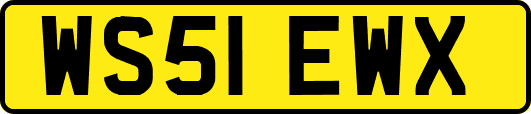 WS51 EWX